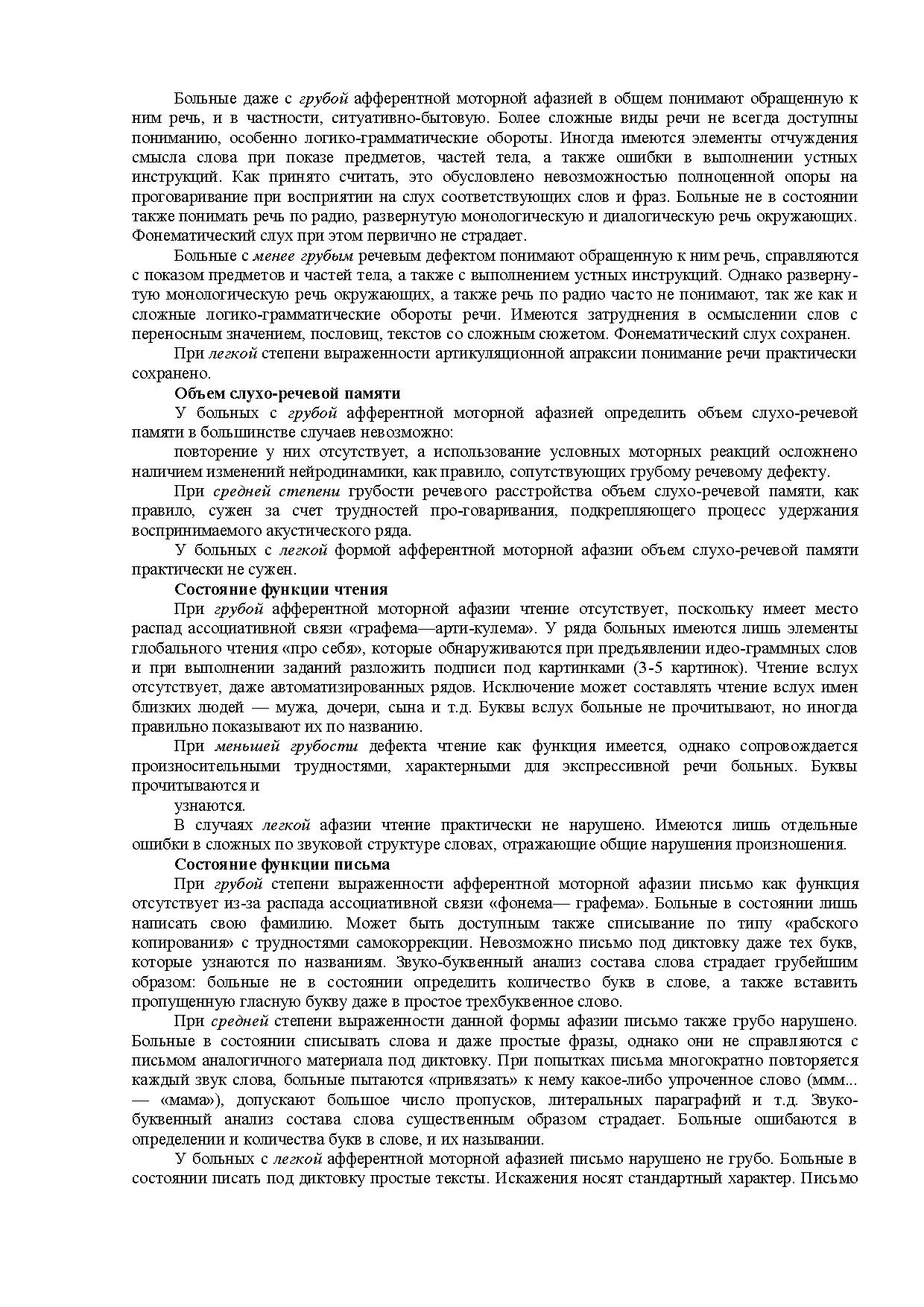 Больные даже с грубой афферентной моторной афазией в общем понимают обращенную к ним речь, и в частности, ситуативно-бытовую. Более сложные виды речи не всегда доступны пониманию, особенно логико-грамматические обороты. Иногда имеются элементы отчуждения смысла слова при показе предметов, частей тела, а также ошибки в выполнении устных инструкций. Как принято считать, это обусловлено невозможностью полноценной опоры на проговаривание при восприятии на слух соответствующих слов и фраз. Больные не в состоянии также понимать речь по радио, развернутую монологическую и диалогическую речь окружающих. Фонематический слух при этом первично не страдает.

Больные с менее грубым речевым дефектом понимают обращенную к ним речь, справляются с показом предметов и частей тела, а также с выполнением устных инструкций. Однако развернутую монологическую речь окружающих, а также речь по радио часто не понимают, так же как и сложные логико-грамматические обороты речи. Имеются затруднения в осмыслении слов с переносным значением, пословиц, текстов со сложным сюжетом. Фонематический слух сохранен.

При легкой степени выраженности артикуляционной апраксии понимание речи практически сохранено.

Объем слухо-речевой памяти

У больных с грубой афферентной моторной афазией определить объем слухо-речевой памяти в большинстве случаев невозможно:

повторение у них отсутствует, а использование условных моторных реакций осложнено наличием изменений нейродинамики, как правило, сопутствующих грубому речевому дефекту.

При средней степени грубости речевого расстройства объем слухо-речевой памяти, как правило, сужен за счет трудностей про-говаривания, подкрепляющего процесс удержания воспринимаемого акустического ряда.

У больных с легкой формой афферентной моторной афазии объем слухо-речевой памяти практически не сужен.

Состояние функции чтения

При грубой афферентной моторной афазии чтение отсутствует, поскольку имеет место распад ассоциативной связи «графема—арти-кулема». У ряда больных имеются лишь элементы глобального чтения «про себя», которые обнаруживаются при предъявлении идео-граммных слов и при выполнении заданий разложить подписи под картинками (3-5 картинок). Чтение вслух отсутствует, даже автоматизированных рядов. Исключение может составлять чтение вслух имен близких людей — мужа, дочери, сына и т.д. Буквы вслух больные не прочитывают, но иногда правильно показывают их по названию.

При меньшей грубости дефекта чтение как функция имеется, однако сопровождается произносительными трудностями, характерными для экспрессивной речи больных. Буквы прочитываются и

узнаются.

В случаях легкой афазии чтение практически не нарушено. Имеются лишь отдельные ошибки в сложных по звуковой структуре словах, отражающие общие нарушения произношения.

Состояние функции письма

При грубой степени выраженности афферентной моторной афазии письмо как функция отсутствует из-за распада ассоциативной связи «фонема— графема». Больные в состоянии лишь написать свою фамилию. Может быть доступным также списывание по типу «рабского копирования» с трудностями самокоррекции. Невозможно письмо под диктовку даже тех букв, которые узнаются по названиям. Звуко-буквенный анализ состава слова страдает грубейшим образом: больные не в состоянии определить количество букв в слове, а также вставить пропущенную гласную букву даже в простое трехбуквенное слово.

При средней степени выраженности данной формы афазии письмо также грубо нарушено. Больные в состоянии списывать слова и даже простые фразы, однако они не справляются с письмом аналогичного материала под диктовку. При попытках письма многократно повторяется каждый звук слова, больные пытаются «привязать» к нему какое-либо упроченное слово (ммм... — «мама»), допускают большое число пропусков, литеральных параграфий и т.д. Звуко-буквенный анализ состава слова существенным образом страдает. Больные ошибаются в определении и количества букв в слове, и их назывании.

У больных с легкой афферентной моторной афазией письмо нарушено не грубо. Больные в состоянии писать под диктовку простые тексты. Искажения носят стандартный характер. Письмо